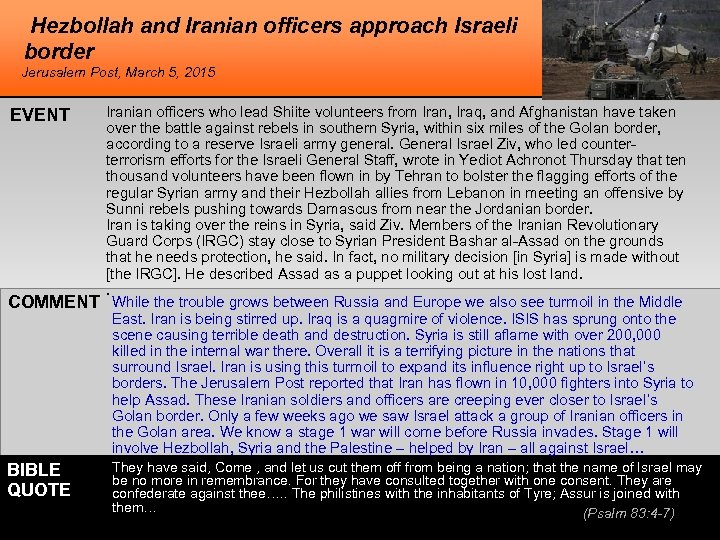 Hezbollah and Iranian officers approach Israeli border
Jerusalem Post, March 5, 2015

EVENT

Iranian officers who lead Shiite volunteers from Iran, Iraq, and Afghanistan have taken over the battle against rebels in southern Syria, within six miles of the Golan border, according to a reserve Israeli army general. General Israel Ziv, who led counter-terrorism efforts for the Israeli General Staff, wrote in Yediot Achronot Thursday that ten thousand volunteers have been flown in by Tehran to bolster the flagging efforts of the regular Syrian army and their Hezbollah allies from Lebanon in meeting an offensive by Sunni rebels pushing towards Damascus from near the Jordanian border.
Iran is taking over the reins in Syria, said Ziv. Members of the Iranian Revolutionary Guard Corps (IRGC) stay close to Syrian President Bashar al-Assad on the grounds that he needs protection, he said. In fact, no military decision [in Syria] is made without [the IRGC]. He described Assad as a puppet looking out at his lost land.

COMMENT

While the trouble grows between Russia and Europe we also see turmoil in the Middle East. Iran is being stirred up. Iraq is a quagmire of violence. ISIS has sprung onto the scene causing terrible death and destruction. Syria is still aflame with over 200,000 killed in the internal war there. Overall it is a terrifying picture in the nations that surround Israel. Iran is using this turmoil to expand its influence right up to Israel's borders. The Jerusalem Post reported that Iran has flown in 10,000 fighters into Syria to help Assad. These Iranian soldiers and officers are creeping ever closer to Israel's Golan border. Only a few weeks ago we saw Israel attack a group of Iranian officers in the Golan area. We know a stage 1 war will come before Russia invades. Stage 1 will involve Hezbollah, Syria and the Palestine – helped by Iran – all against Israel…

BIBLE QUOTE

They have said, Come , and let us cut them off from being a nation; that the name of Israel may be no more in remembrance. For they have consulted together with one consent. They are confederate against thee….. The philistines with the inhabitants of Tyre; Assur is joined with them…

(Psalm 83:4-7)